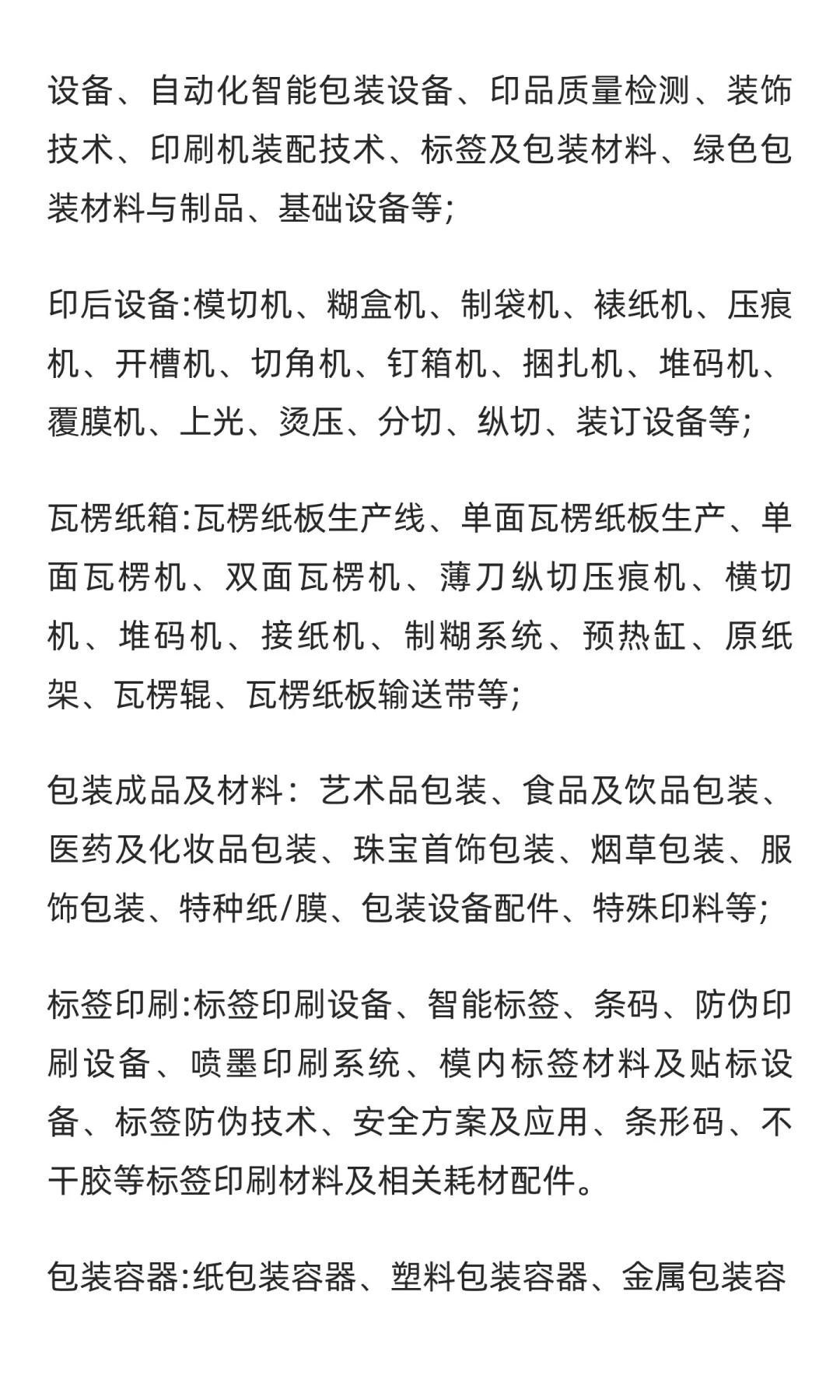 设备、自动化智能包装设备、印品质量检测、装饰技术、印刷机装配技术、标签及包装材料、绿色包装材料与制品、基础设备等;

印后设备:模切机、糊盒机、制袋机、裱纸机、压痕机、开槽机、切角机、钉箱机、捆扎机、堆码机、覆膜机、上光、烫压、分切、纵切、装订设备等;

瓦楞纸箱:瓦楞纸板生产线、单面瓦楞纸板生产、单面瓦楞机、双面瓦楞机、薄刀纵切压痕机、横切机、堆码机、接纸机、制糊系统、预热缸、原纸架、瓦楞辊、瓦楞纸板输送带等;

包装成品及材料：艺术品包装、食品及饮品包装、医药及化妆品包装、珠宝首饰包装、烟草包装、服饰包装、特种纸/膜、包装设备配件、特殊印料等;

标签印刷:标签印刷设备、智能标签、条码、防伪印刷设备、喷墨印刷系统、模内标签材料及贴标设备、标签防伪技术、安全方案及应用、条形码、不干胶等标签印刷材料及相关耗材配件。

包装容器:纸包装容器、塑料包装容器、金属包装容